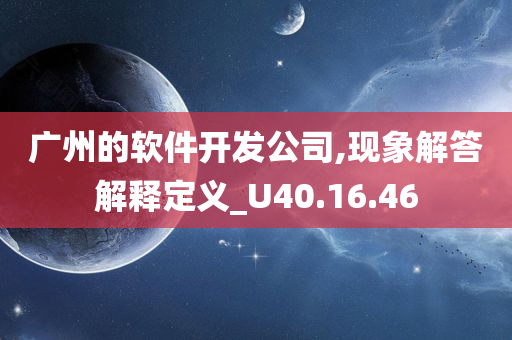 广州的软件开发公司,现象解答解释定义_U40.16.46